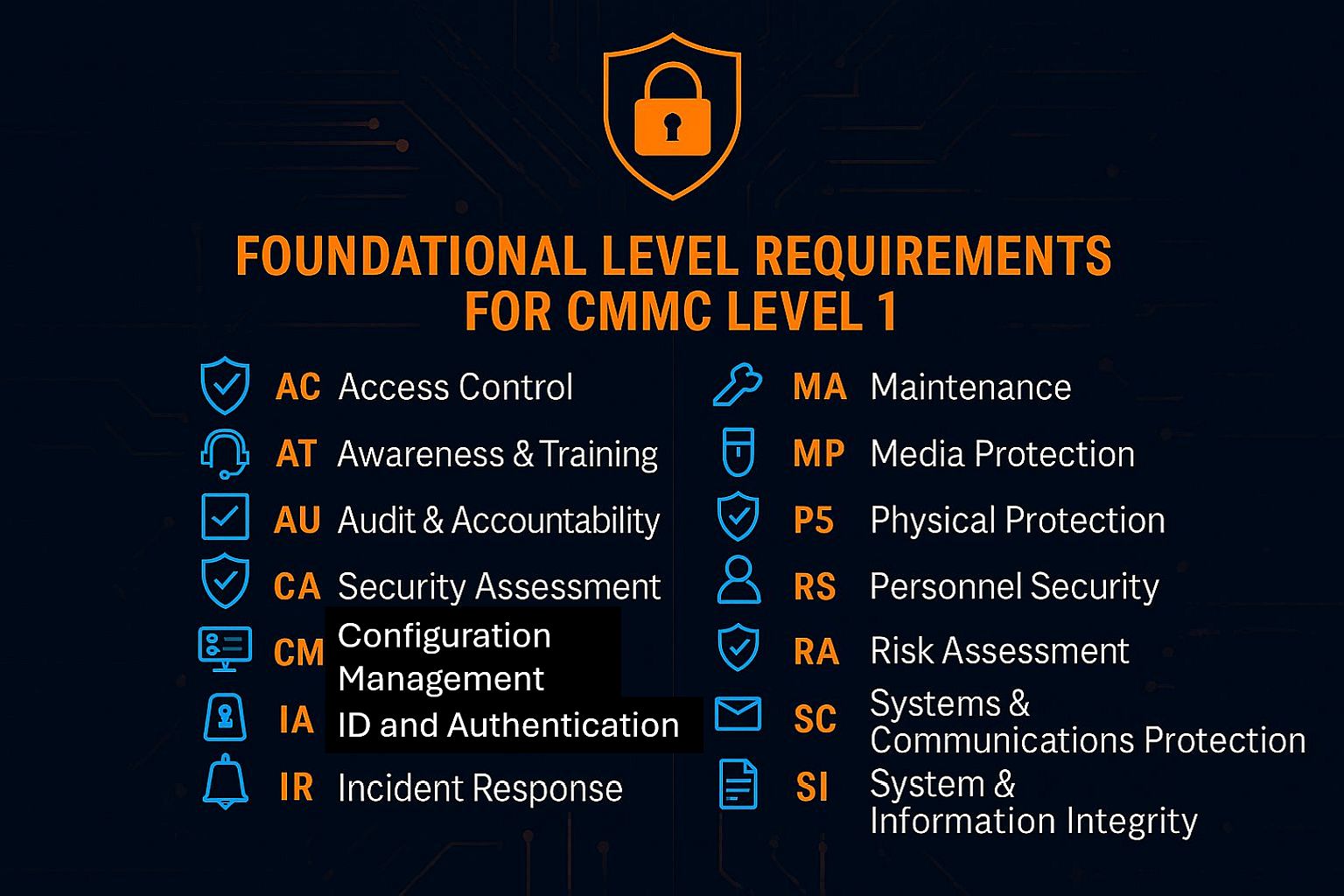 FOUNDATIONAL LEVEL REQUIREMENTS FOR CMMC LEVEL 1

AC Access Control
AT Awareness & Training
AU Audit & Accountability
CA Security Assessment
CM Configuration Management
IA ID and Authentication
IR Incident Response

MA Maintenance
MP Media Protection
P5 Physical Protection
RS Personnel Security
RA Risk Assessment
SC Systems & Communications Protection
SI System & Information Integrity